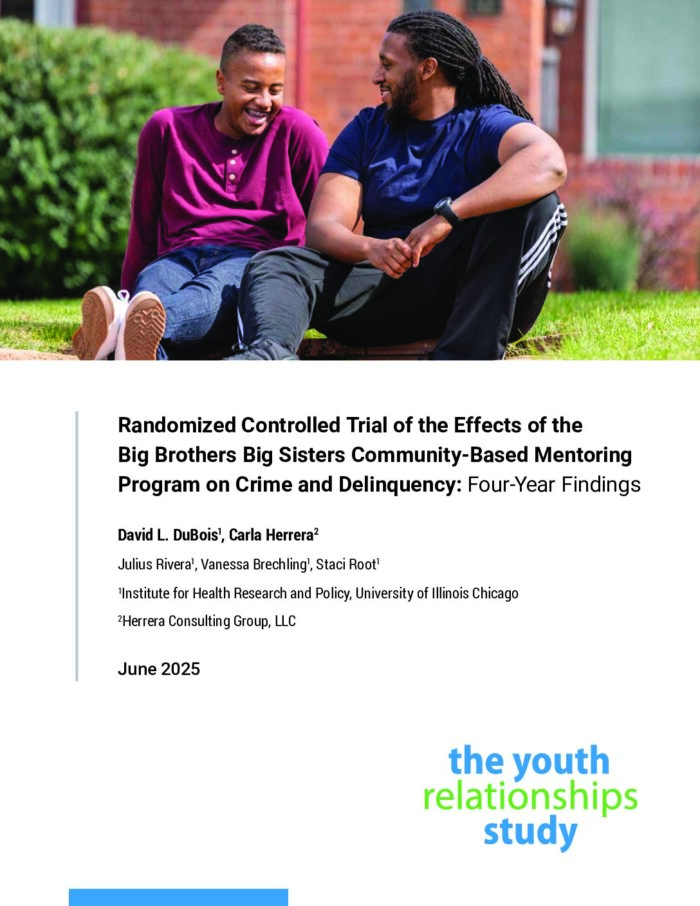 Randomized Controlled Trial of the Effects of the Big Brothers Big Sisters Community-Based Mentoring Program on Crime and Delinquency: Four-Year Findings

David L. DuBois$^{1}$, Carla Herrera$^{2}$

Julius Rivera$^{1}$, Vanessa Brechling$^{1}$, Staci Root$^{1}$

$^{1}$Institute for Health Research and Policy, University of Illinois Chicago

$^{2}$Herrera Consulting Group, LLC

June 2025

the youth
relationships
study